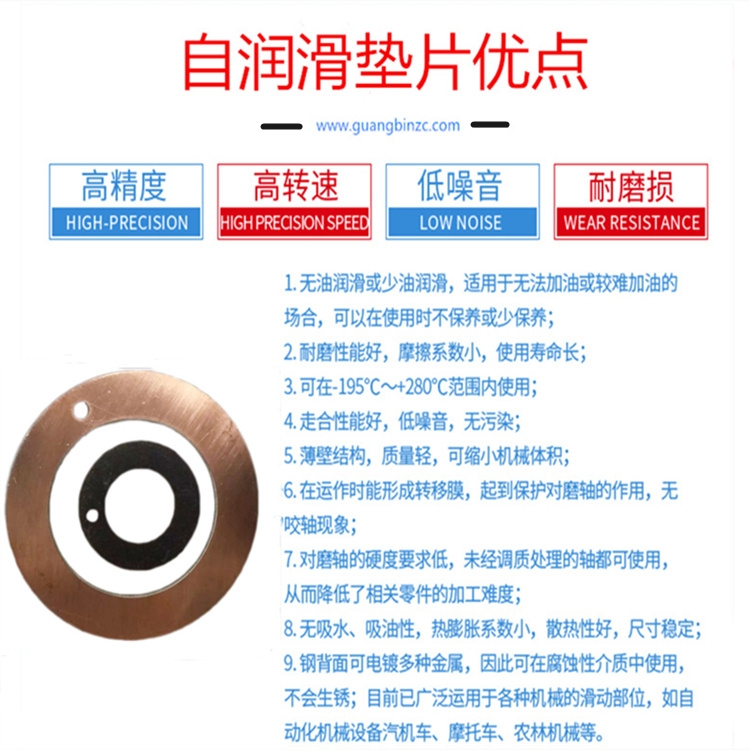 自润滑垫片优点

www.guangbinzc.com

高精度
HIGH-PRECISION

高转速
HIGH PRECISION SPEED

低噪音
LOW NOISE

耐磨损
WEAR RESISTANCE

1.无油润滑或少油润滑，适用于无法加油或较难加油的场合，可以在使用时不保养或少保养；

2.耐磨性能好，摩擦系数小，使用寿命长；

3.可在-195°C～+280°C范围内使用；

4.走合性能好，低噪音，无污染；

5.薄壁结构，质量轻，可缩小机械体积；

6.在运作时能形成转移膜，起到保护对磨轴的作用，无咬轴现象；

7.对磨轴的硬度要求低，未经调质处理的轴都可使用，从而降低了相关零件的加工难度；

8.无吸水、吸油性，热膨胀系数小，散热性好，尺寸稳定；

9.钢背面可电镀多种金属，因此可在腐蚀性介质中使用，不会生锈；目前已广泛运用于各种机械的滑动部位，如自动化机械设备汽机车、摩托车、农林机械等。